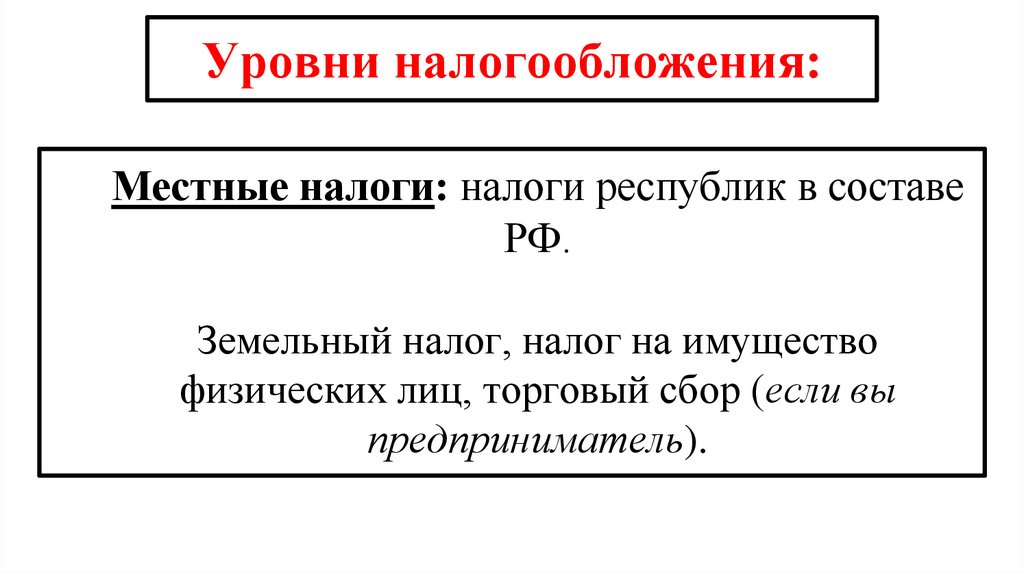 Уровни налогообложения:

Местные налоги: налоги республик в составе РФ.

Земельный налог, налог на имущество физических лиц, торговый сбор (если вы предприниматель).